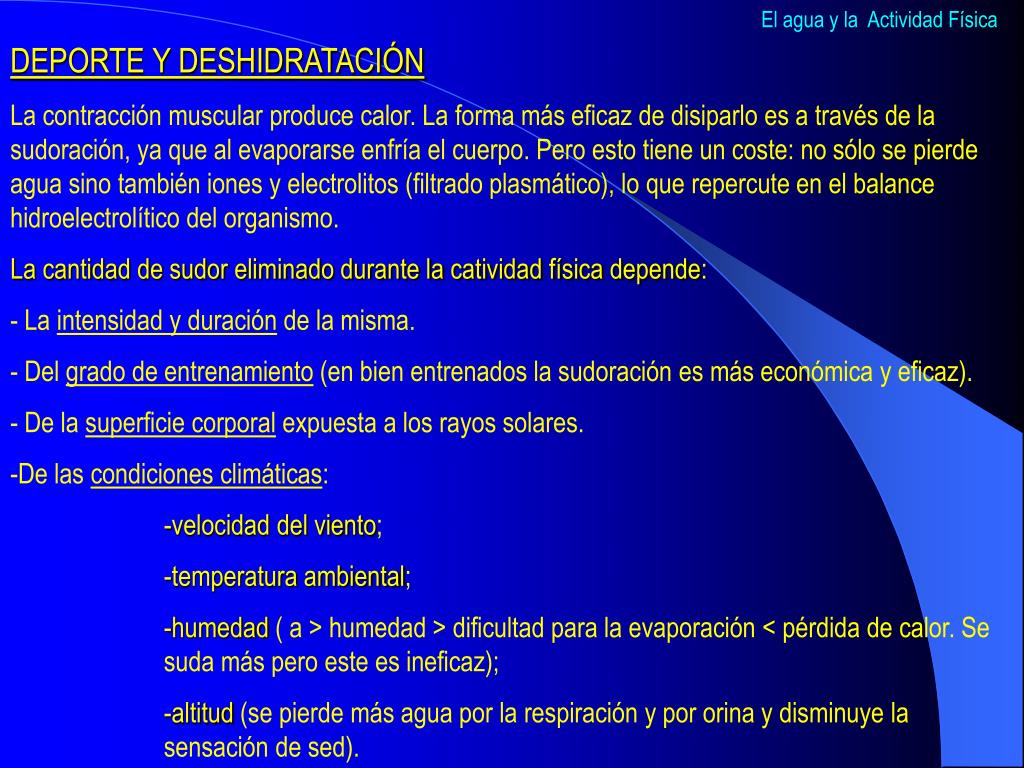 El agua y la Actividad Física

DEPORTE Y DESHIDRATACIÓN

La contracción muscular produce calor. La forma más eficaz de disiparlo es a través de la sudoración, ya que al evaporarse enfría el cuerpo. Pero esto tiene un coste: no sólo se pierde agua sino también iones y electrolitos (filtrado plasmático), lo que repercute en el balance hidroelectrolítico del organismo.

La cantidad de sudor eliminado durante la catividad física depende:

- La intensidad y duración de la misma.

- Del grado de entrenamiento (en bien entrenados la sudoración es más económica y eficaz).

- De la superficie corporal expuesta a los rayos solares.

-De las condiciones climáticas:

-velocidad del viento;

-temperatura ambiental;

-humedad ( a > humedad > dificultad para la evaporación < pérdida de calor. Se suda más pero este es ineficaz);

-altitud (se pierde más agua por la respiración y por orina y disminuye la sensación de sed).